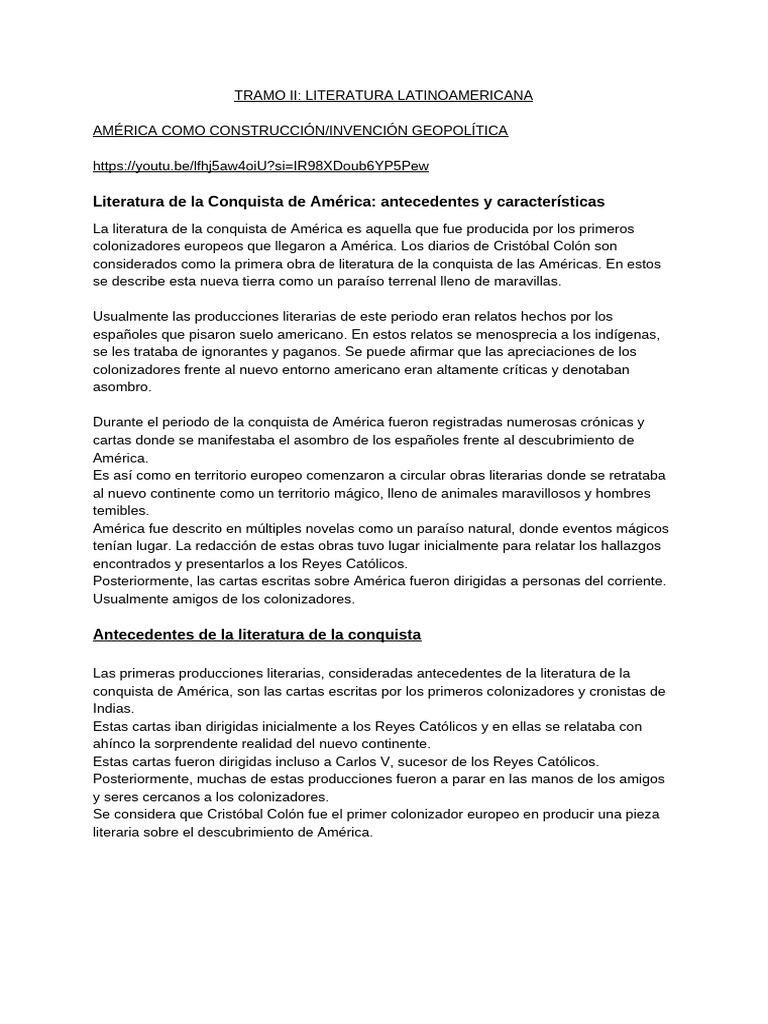 TRAMO II: LITERATURA LATINOAMERICANA

AMÉRICA COMO CONSTRUCCIÓN/INVENCIÓN GEOPOLÍTICA

https://youtu.be/lfhj5aw4oiU?si=IR98XDoub6YP5Pew

Literatura de la Conquista de América: antecedentes y características

La literatura de la conquista de América es aquella que fue producida por los primeros colonizadores europeos que llegaron a América. Los diarios de Cristóbal Colón son considerados como la primera obra de literatura de la conquista de las Américas. En estos se describe esta nueva tierra como un paraíso terrenal lleno de maravillas.

Usualmente las producciones literarias de este periodo eran relatos hechos por los españoles que pisaron suelo americano. En estos relatos se menosprecia a los indígenas, se les trataba de ignorantes y paganos. Se puede afirmar que las apreciaciones de los colonizadores frente al nuevo entorno americano eran altamente críticas y denotaban asombro.

Durante el periodo de la conquista de América fueron registradas numerosas crónicas y cartas donde se manifestaba el asombro de los españoles frente al descubrimiento de América.
Es así como en territorio europeo comenzaron a circular obras literarias donde se retrataba al nuevo continente como un territorio mágico, lleno de animales maravillosos y hombres temibles.
América fue descrito en múltiples novelas como un paraíso natural, donde eventos mágicos tenían lugar. La redacción de estas obras tuvo lugar inicialmente para relatar los hallazgos encontrados y presentarlos a los Reyes Católicos.
Posteriormente, las cartas escritas sobre América fueron dirigidas a personas del corriente. Usualmente amigos de los colonizadores.

Antecedentes de la literatura de la conquista

Las primeras producciones literarias, consideradas antecedentes de la literatura de la conquista de América, son las cartas escritas por los primeros colonizadores y cronistas de Indias.
Estas cartas iban dirigidas inicialmente a los Reyes Católicos y en ellas se relataba con ahínco la sorprendente realidad del nuevo continente.
Estas cartas fueron dirigidas incluso a Carlos V, sucesor de los Reyes Católicos.
Posteriormente, muchas de estas producciones fueron a parar en las manos de los amigos y seres cercanos a los colonizadores.
Se considera que Cristóbal Colón fue el primer colonizador europeo en producir una pieza literaria sobre el descubrimiento de América.